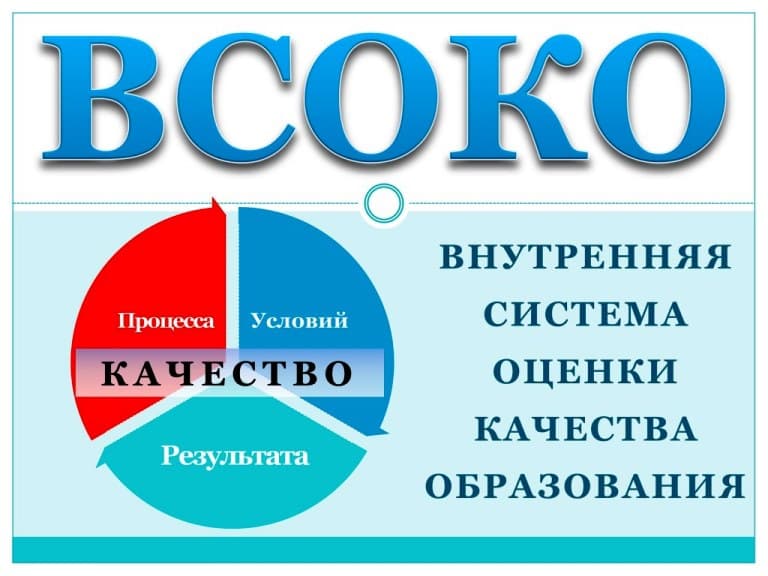 ВСОКО

Процесса
Условий
КАЧЕСТВО
Результата

ВНУТРЕННЯЯ СИСТЕМА ОЦЕНКИ КАЧЕСТВА ОБРАЗОВАНИЯ